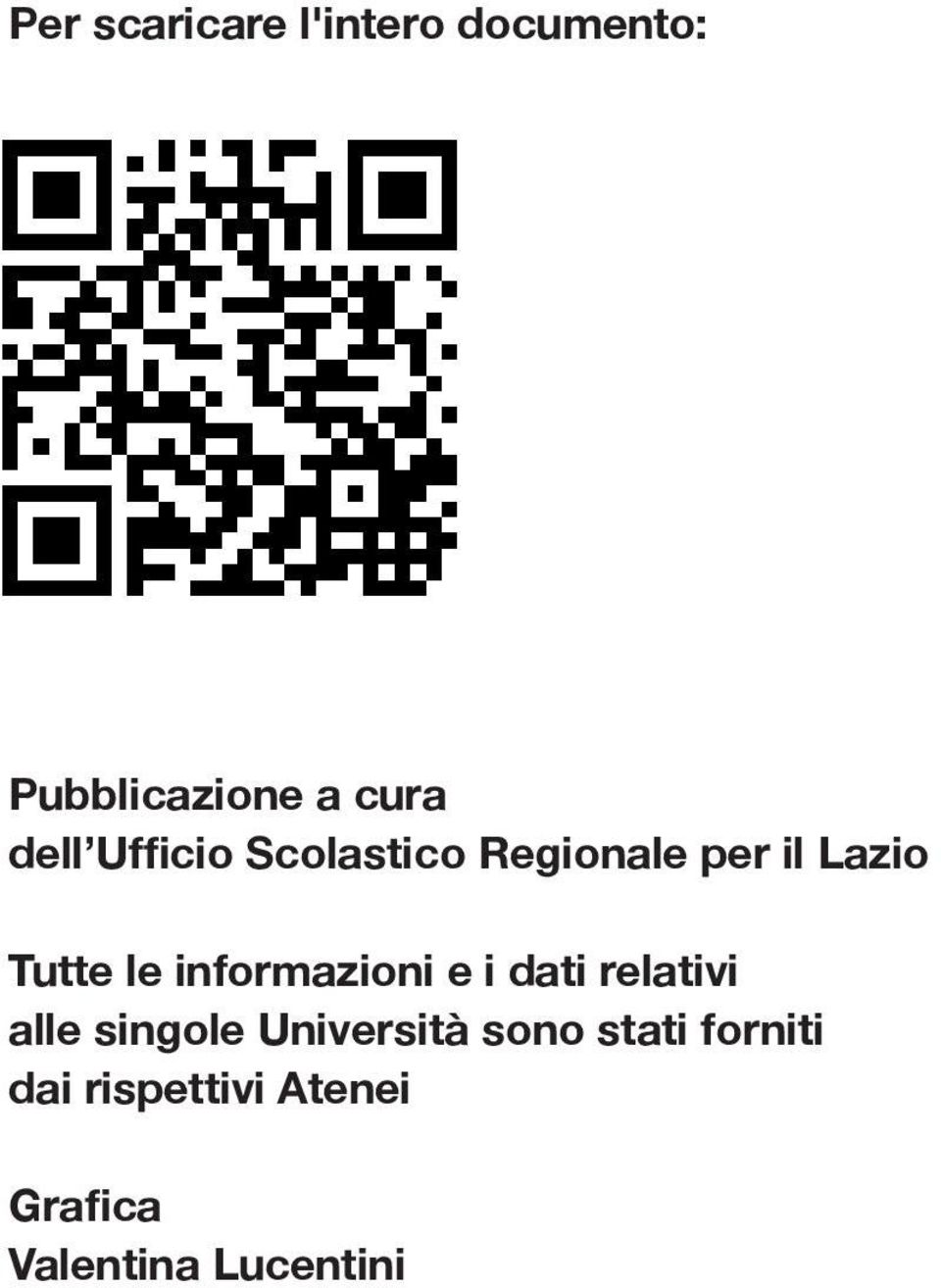 Per scaricare l'intero documento:

Pubblicazione a cura
dell'Ufficio Scolastico Regionale per il Lazio

Tutte le informazioni e i dati relativi alle singole Università sono stati forniti dai rispettivi Atenei

Grafica
Valentina Lucentini